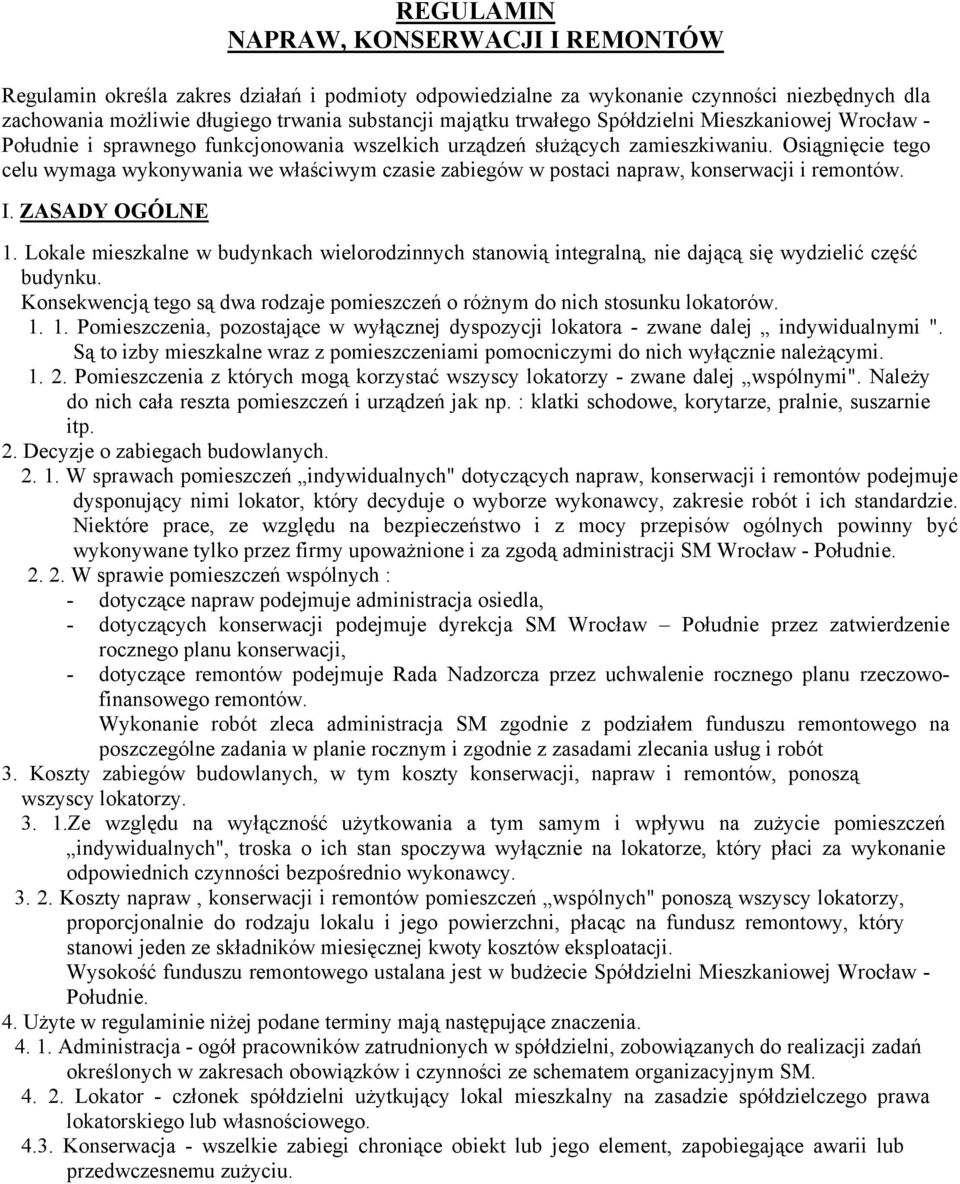 REGULAMIN
NAPRAW, KONSERWACJI I REMONTÓW

Regulamin określa zakres działań i podmioty odpowiedzialne za wykonanie czynności niezbędnych dla zachowania możliwie długiego trwania substancji majątku trwałego Spółdzielni Mieszkaniowej Wrocław - Południe i sprawnego funkcjonowania wszelkich urządzeń służących zamieszkiwaniu. Osiągnięcie tego celu wymaga wykonywania we właściwym czasie zabiegów w postaci napraw, konserwacji i remontów.

I. ZASADY OGÓLNE

1. Lokale mieszkalne w budynkach wielorodzinnych stanowią integralną, nie dającą się wydzielić część budynku.
Konsekwencją tego są dwa rodzaje pomieszczeń o różnym do nich stosunku lokatorów.
1. 1. Pomieszczenia, pozostające w wyłącznej dyspozycji lokatora - zwane dalej „ indywidualnymi ". Są to izby mieszkalne wraz z pomieszczeniami pomocniczymi do nich wyłącznie należącymi.
1. 2. Pomieszczenia z których mogą korzystać wszyscy lokatorzy - zwane dalej „wspólnymi". Należy do nich cała reszta pomieszczeń i urządzeń jak np. : klatki schodowe, korytarze, pralnie, suszarnie itp.
2. Decyzje o zabiegach budowlanych.
2. 1. W sprawach pomieszczeń „indywidualnych" dotyczących napraw, konserwacji i remontów podejmuje dysponujący nimi lokator, który decyduje o wyborze wykonawcy, zakresie robót i ich standardzie. Niektóre prace, ze względu na bezpieczeństwo i z mocy przepisów ogólnych powinny być wykonywane tylko przez firmy upoważnione i za zgodą administracji SM Wrocław - Południe.
2. 2. W sprawie pomieszczeń wspólnych :
- dotyczące napraw podejmuje administracja osiedla,
- dotyczących konserwacji podejmuje dyrekcja SM Wrocław – Południe przez zatwierdzenie rocznego planu konserwacji,
- dotyczące remontów podejmuje Rada Nadzorcza przez uchwalenie rocznego planu rzeczowo-finansowego remontów.
Wykonanie robót zleca administracja SM zgodnie z podziałem funduszu remontowego na poszczególne zadania w planie rocznym i zgodnie z zasadami zlecania usług i robót
3. Koszty zabiegów budowlanych, w tym koszty konserwacji, napraw i remontów, ponoszą wszyscy lokatorzy.
3. 1.Ze względu na wyłączność użytkowania a tym samym i wpływu na zużycie pomieszczeń „indywidualnych", troska o ich stan spoczywa wyłącznie na lokatorze, który płaci za wykonanie odpowiednich czynności bezpośrednio wykonawcy.
3. 2. Koszty napraw , konserwacji i remontów pomieszczeń „wspólnych" ponoszą wszyscy lokatorzy, proporcjonalnie do rodzaju lokalu i jego powierzchni, płacąc na fundusz remontowy, który stanowi jeden ze składników miesięcznej kwoty kosztów eksploatacji.
Wysokość funduszu remontowego ustalana jest w budżecie Spółdzielni Mieszkaniowej Wrocław - Południe.
4. Użyte w regulaminie niżej podane terminy mają następujące znaczenia.
4. 1. Administracja - ogół pracowników zatrudnionych w spółdzielni, zobowiązanych do realizacji zadań określonych w zakresach obowiązków i czynności ze schematem organizacyjnym SM.
4. 2. Lokator - członek spółdzielni użytkujący lokal mieszkalny na zasadzie spółdzielczego prawa lokatorskiego lub własnościowego.
4.3. Konserwacja - wszelkie zabiegi chroniące obiekt lub jego element, zapobiegające awarii lub przedwczesnemu zużyciu.